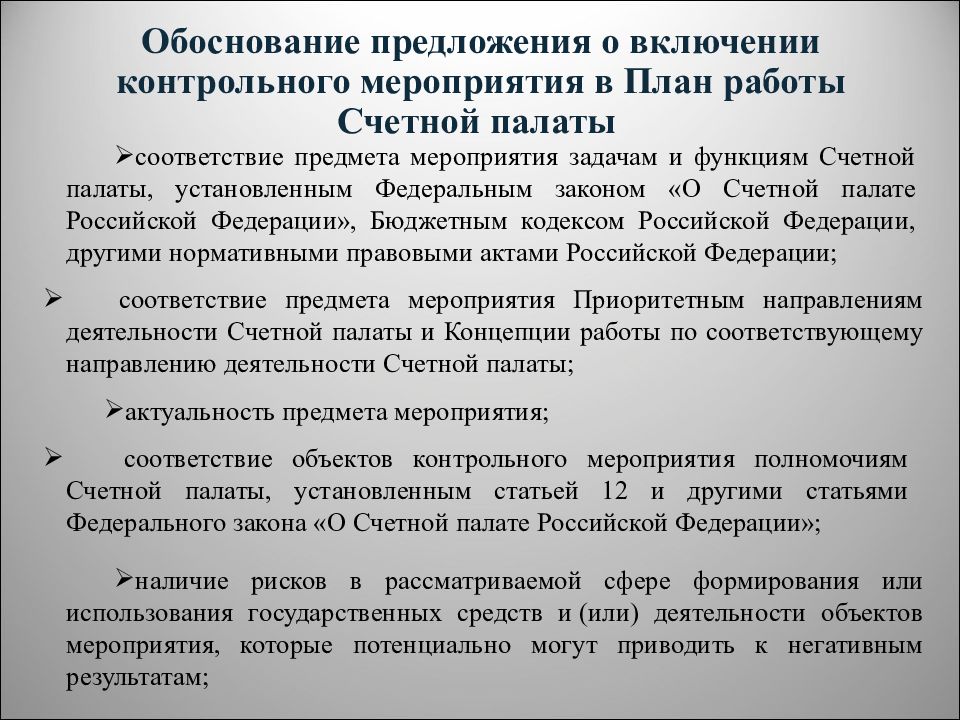 Обоснование предложения о включении контрольного мероприятия в План работы Счетной палаты

➢соответствие предмета мероприятия задачам и функциям Счетной палаты, установленным Федеральным законом «О Счетной палате Российской Федерации», Бюджетным кодексом Российской Федерации, другими нормативными правовыми актами Российской Федерации;

➢ соответствие предмета мероприятия Приоритетным направлениям деятельности Счетной палаты и Концепции работы по соответствующему направлению деятельности Счетной палаты;

➢актуальность предмета мероприятия;

➢ соответствие объектов контрольного мероприятия полномочиям Счетной палаты, установленным статьей 12 и другими статьями Федерального закона «О Счетной палате Российской Федерации»;

➢наличие рисков в рассматриваемой сфере формирования или использования государственных средств и (или) деятельности объектов мероприятия, которые потенциально могут приводить к негативным результатам;